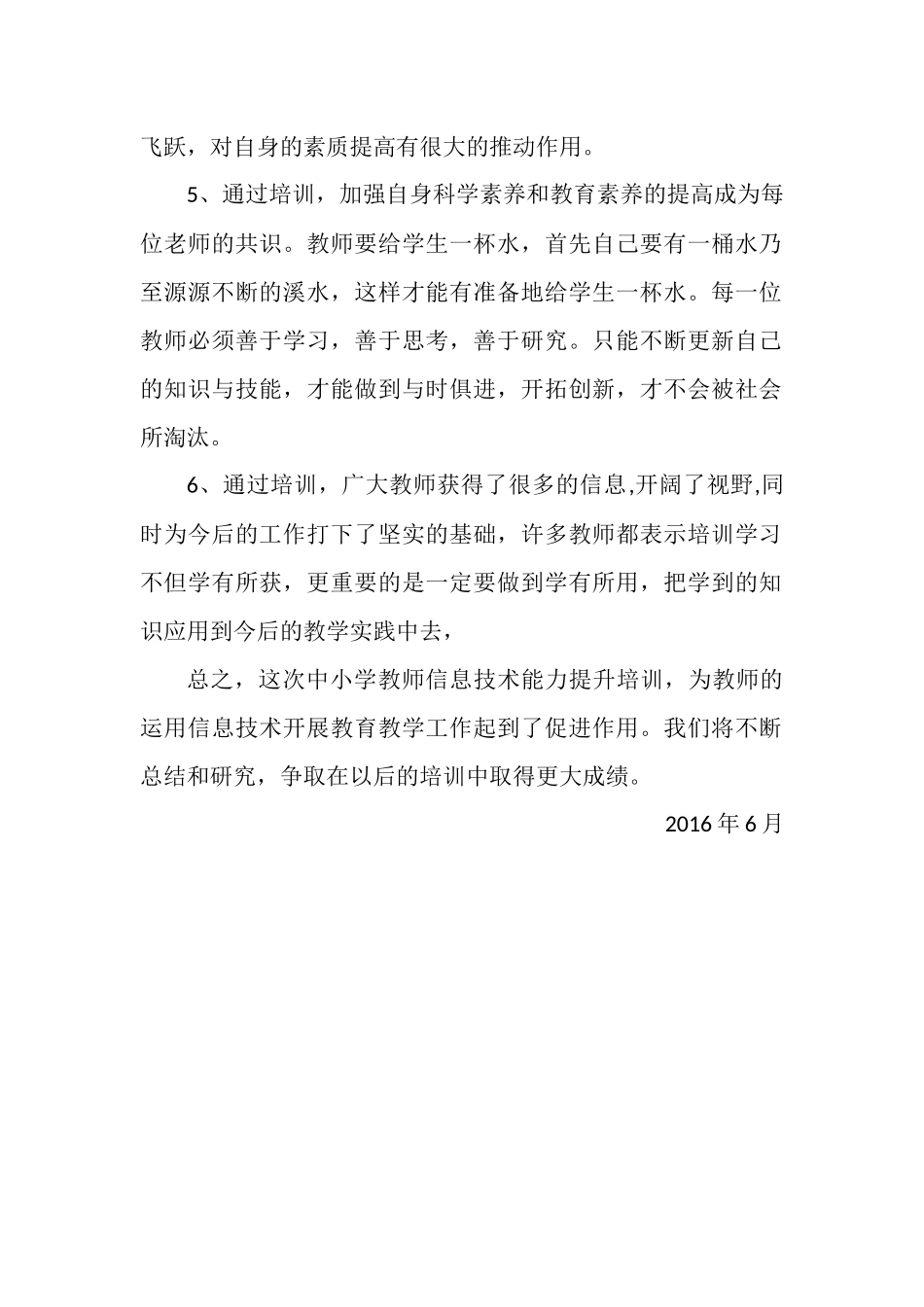 飞跃，对自身的素质提高有很大的推动作用。

5、通过培训，加强自身科学素养和教育素养的提高成为每位老师的共识。教师要给学生一杯水，首先自己要有一桶水乃至源源不断的溪水，这样才能有准备地给学生一杯水。每一位教师必须善于学习，善于思考，善于研究。只能不断更新自己的知识与技能，才能做到与时俱进，开拓创新，才不会被社会所淘汰。

6、通过培训，广大教师获得了很多的信息,开阔了视野,同时为今后的工作打下了坚实的基础，许多教师都表示培训学习不但学有所获，更重要的是一定要做到学有所用，把学到的知识应用到今后的教学实践中去，

总之，这次中小学教师信息技术能力提升培训，为教师的运用信息技术开展教育教学工作起到了促进作用。我们将不断总结和研究，争取在以后的培训中取得更大成绩。

2016 年 6 月